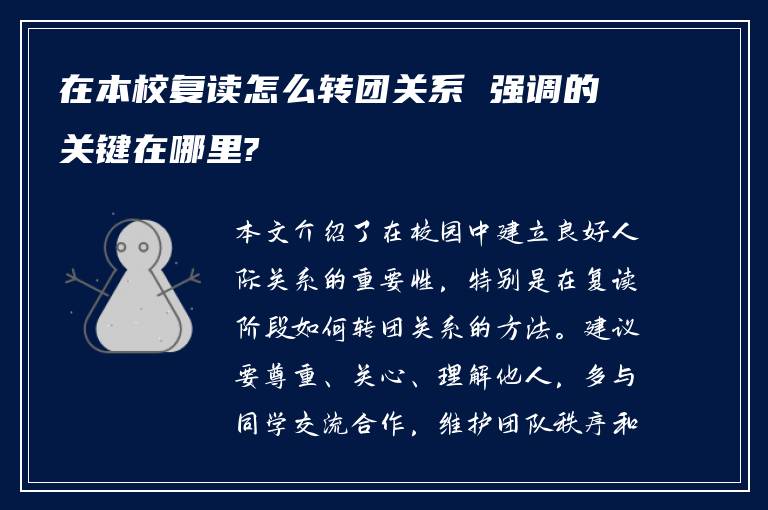 在本校复读怎么转团关系 强调的关键在哪里?

本文介绍了在校园中建立良好人际关系的重要性，特别是在复读阶段如何转团关系的方法。建议要尊重、关心、理解他人，多与同学交流合作，维护团队秩序和